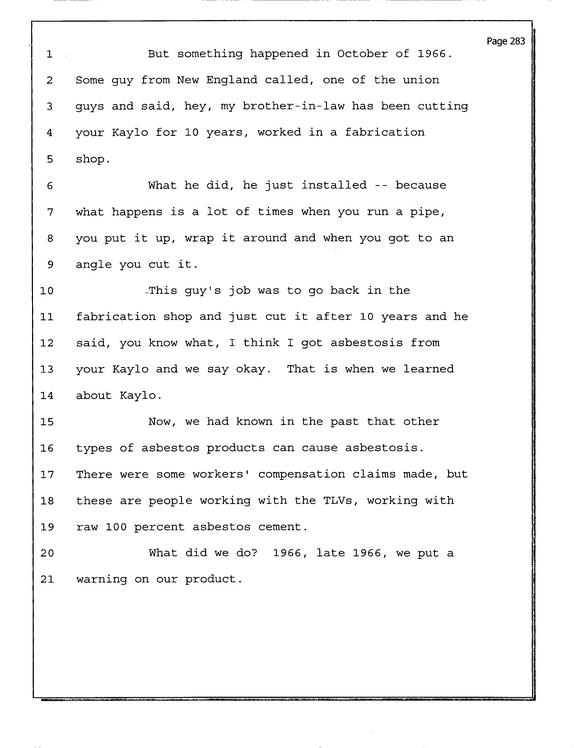 Page 283

1 But something happened in October of 1966.
2 Some guy from New England called, one of the union
3 guys and said, hey, my brother-in-law has been cutting
4 your Kaylo for 10 years, worked in a fabrication
5 shop.
6 What he did, he just installed -- because
7 what happens is a lot of times when you run a pipe,
8 you put it up, wrap it around and when you got to an
9 angle you cut it.
10 This guy's job was to go back in the
11 fabrication shop and just cut it after 10 years and he
12 said, you know what, I think I got asbestosis from
13 your Kaylo and we say okay. That is when we learned
14 about Kaylo.
15 Now, we had known in the past that other
16 types of asbestos products can cause asbestosis.
17 There were some workers' compensation claims made, but
18 these are people working with the TLVs, working with
19 raw 100 percent asbestos cement.
20 What did we do? 1966, late 1966, we put a
21 warning on our product.